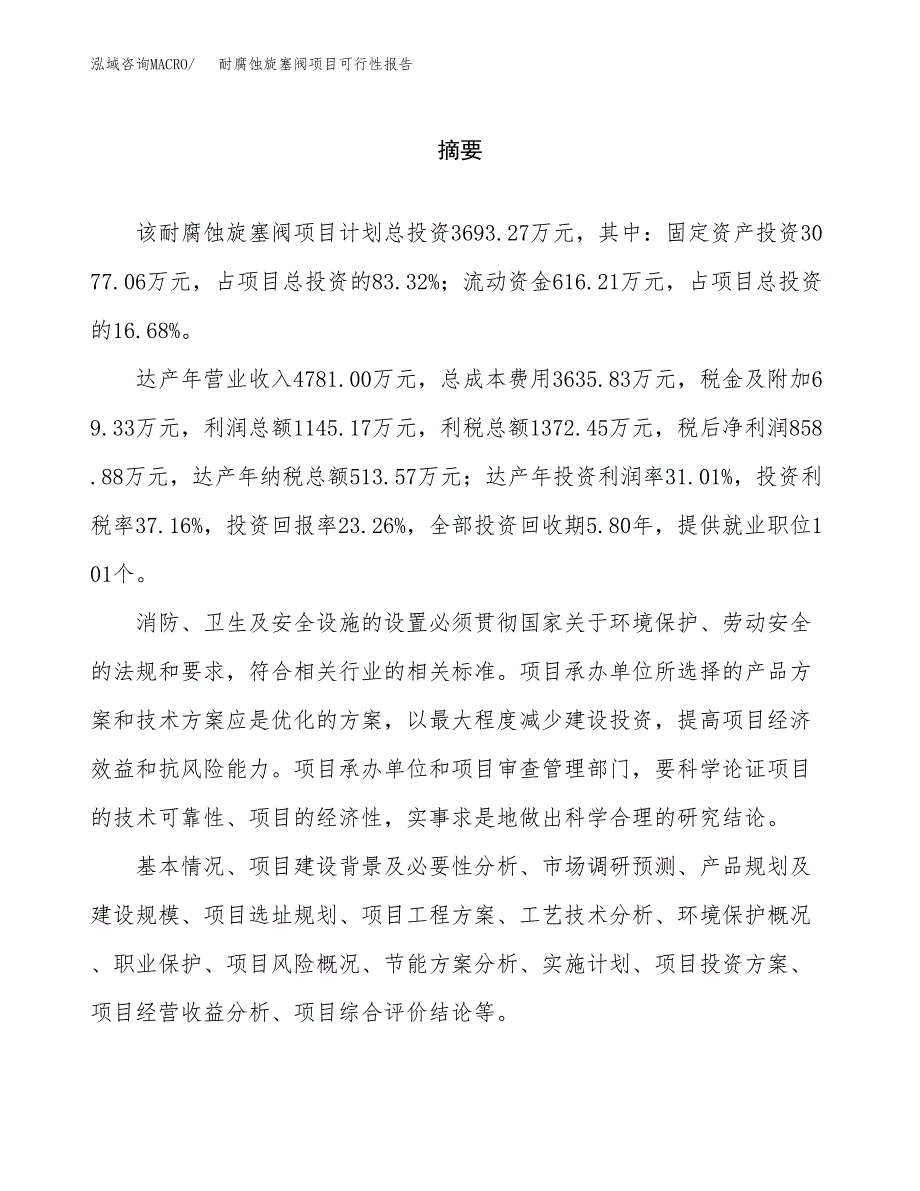 泓域咨询MACRO/ 耐腐蚀旋塞阀项目可行性报告

摘要

该耐腐蚀旋塞阀项目计划总投资3693.27万元，其中：固定资产投资3077.06万元，占项目总投资的83.32%；流动资金616.21万元，占项目总投资的16.68%。

达产年营业收入4781.00万元，总成本费用3635.83万元，税金及附加69.33万元，利润总额1145.17万元，利税总额1372.45万元，税后净利润858.88万元，达产年纳税总额513.57万元；达产年投资利润率31.01%，投资利税率37.16%，投资回报率23.26%，全部投资回收期5.80年，提供就业职位101个。

消防、卫生及安全设施的设置必须贯彻国家关于环境保护、劳动安全的法规和要求，符合相关行业的相关标准。项目承办单位所选择的产品方案和技术方案应是优化的方案，以最大程度减少建设投资，提高项目经济效益和抗风险能力。项目承办单位和项目审查管理部门，要科学论证项目的技术可靠性、项目的经济性，实事求是地做出科学合理的研究结论。

基本情况、项目建设背景及必要性分析、市场调研预测、产品规划及建设规模、项目选址规划、项目工程方案、工艺技术分析、环境保护概况、职业保护、项目风险概况、节能方案分析、实施计划、项目投资方案、项目经营收益分析、项目综合评价结论等。